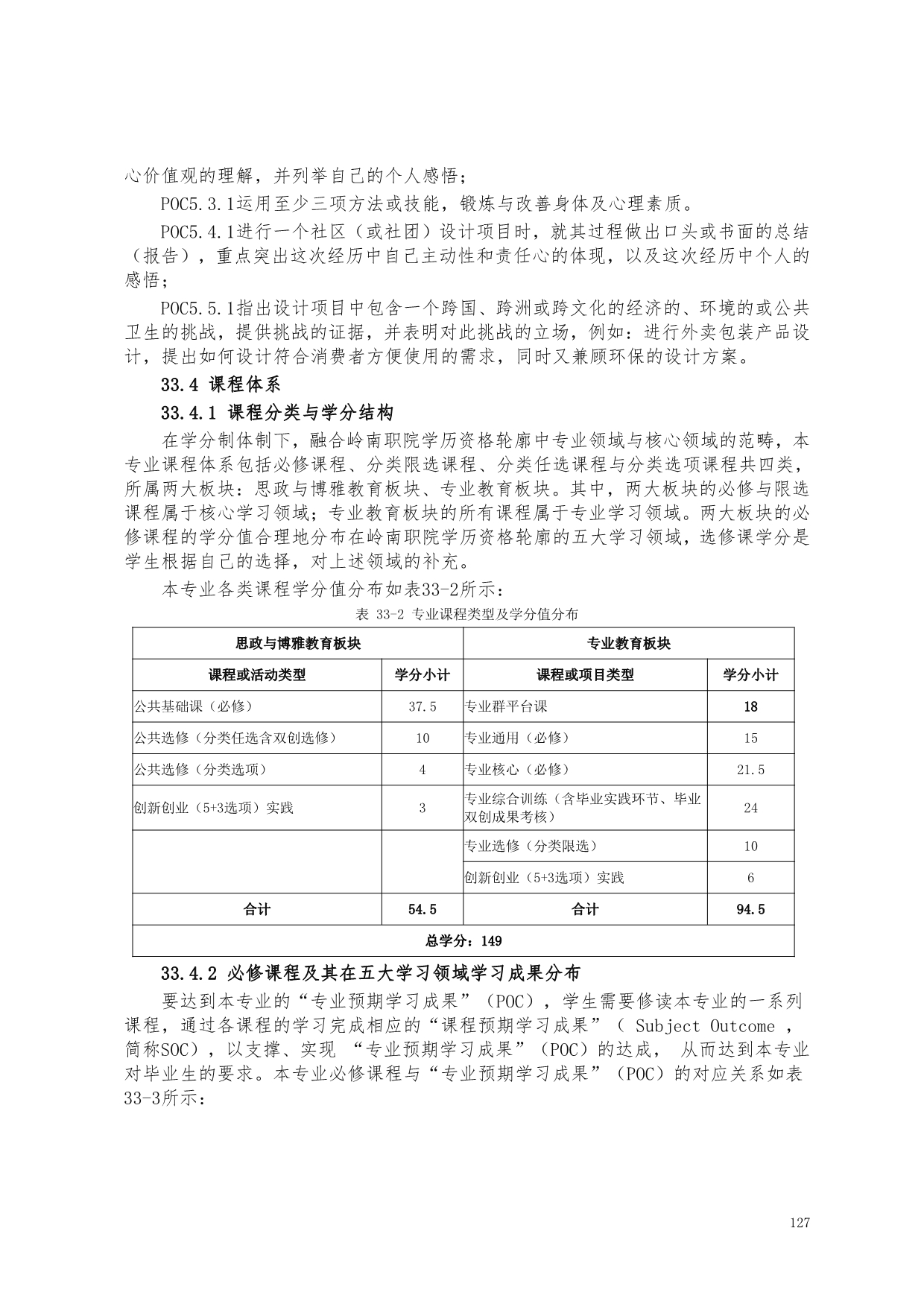 心价值观的理解，并列举自己的个人感悟；

POC5.3.1运用至少三项方法或技能，锻炼与改善身体及心理素质。

POC5.4.1进行一个社区（或社团）设计项目时，就其过程做出口头或书面的总结（报告），重点突出这次经历中自己主动性和责任心的体现，以及这次经历中个人的感悟；

POC5.5.1指出设计项目中包含一个跨国、跨洲或跨文化的经济的、环境的或公共卫生的挑战，提供挑战的证据，并表明对此挑战的立场，例如：进行外卖包装产品设计，提出如何设计符合消费者方便使用的需求，同时又兼顾环保的设计方案。

33.4 课程体系

33.4.1 课程分类与学分结构

在学分制体制下，融合岭南职院学历资格轮廓中专业领域与核心领域的范畴，本专业课程体系包括必修课程、分类限选课程、分类任选课程与分类选项课程共四类，所属两大板块：思政与博雅教育板块、专业教育板块。其中，两大板块的必修与限选课程属于核心学习领域；专业教育板块的所有课程属于专业学习领域。两大板块的必修课程的学分值合理地分布在岭南职院学历资格轮廓的五大学习领域，选修课学分是学生根据自己的选择，对上述领域的补充。

本专业各类课程学分值分布如表33-2所示：

表 33-2 专业课程类型及学分值分布

| 思政与博雅教育板块 | | 专业教育板块 | |
|---|---|---|---|
| 课程或活动类型 | 学分小计 | 课程或项目类型 | 学分小计 |
| 公共基础课（必修） | 37.5 | 专业群平台课 | 18 |
| 公共选修（分类任选含双创选修） | 10 | 专业通用（必修） | 15 |
| 公共选修（分类选项） | 4 | 专业核心（必修） | 21.5 |
| 创新创业（5+3选项）实践 | 3 | 专业综合训练（含毕业实践环节、毕业双创成果考核） | 24 |
| | | 专业选修（分类限选） | 10 |
| | | 创新创业（5+3选项）实践 | 6 |
| 合计 | 54.5 | 合计 | 94.5 |
| 总学分：149 | | | |

33.4.2 必修课程及其在五大学习领域学习成果分布

要达到本专业的“专业预期学习成果”（POC），学生需要修读本专业的一系列课程，通过各课程的学习完成相应的“课程预期学习成果”（ Subject Outcome ，简称SOC），以支撑、实现 “专业预期学习成果”（POC）的达成， 从而达到本专业对毕业生的要求。本专业必修课程与“专业预期学习成果”（POC）的对应关系如表33-3所示：

127